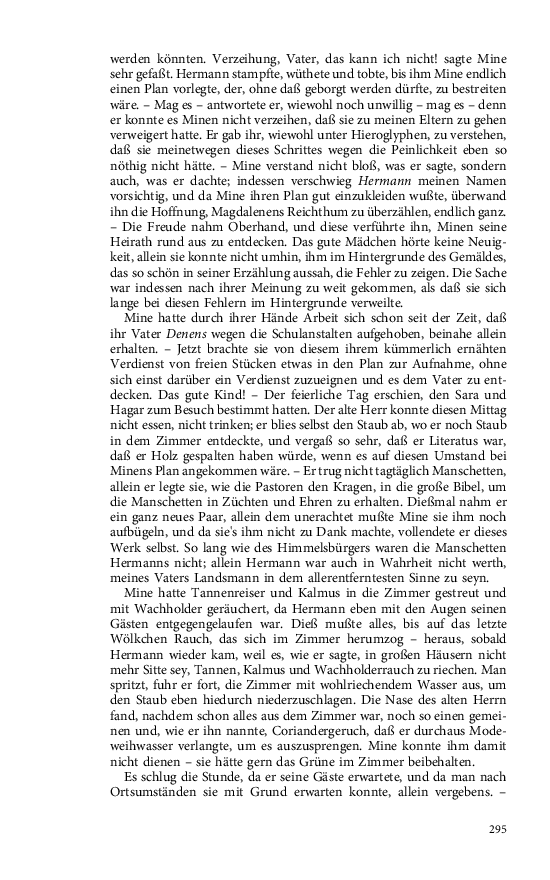 werden könnten. Verzeihung, Vater, das kann ich nicht! sagte Mine sehr gefaßt. Hermann stampfte, wüthete und tobte, bis ihm Mine endlich einen Plan vorlegte, der, ohne daß geborgt werden dürfte, zu bestreiten wäre. – Mag es – antwortete er, wiewohl noch unwillig – mag es – denn er konnte es Minen nicht verzeihen, daß sie zu meinen Eltern zu gehen verweigert hatte. Er gab ihr, wiewohl unter Hieroglyphen, zu verstehen, daß sie meinetwegen dieses Schrittes wegen die Peinlichkeit eben so nöthig nicht hätte. – Mine verstand nicht bloß, was er sagte, sondern auch, was er dachte; indessen verschwieg Hermann meinen Namen vorsichtig, und da Mine ihren Plan gut einzukleiden wußte, überwand ihn die Hoffnung, Magdalenens Reichthum zu überzählen, endlich ganz. – Die Freude nahm Oberhand, und diese verführte ihn, Minen seine Heirath rund aus zu entdecken. Das gute Mädchen hörte keine Neuigkeit, allein sie konnte nicht umhin, ihm im Hintergrunde des Gemäldes, das so schön in seiner Erzählung aussah, die Fehler zu zeigen. Die Sache war indessen nach ihrer Meinung zu weit gekommen, als daß sie sich lange bei diesen Fehlern im Hintergrunde verweilte.

Mine hatte durch ihrer Hände Arbeit sich schon seit der Zeit, daß ihr Vater Denens wegen die Schulanstalten aufgehoben, beinahe allein erhalten. – Jetzt brachte sie von diesem ihrem kümmerlich ernähten Verdienst von freien Stücken etwas in den Plan zur Aufnahme, ohne sich einst darüber ein Verdienst zuzueignen und es dem Vater zu entdecken. Das gute Kind! – Der feierliche Tag erschien, den Sara und Hagar zum Besuch bestimmt hatten. Der alte Herr konnte diesen Mittag nicht essen, nicht trinken; er blies selbst den Staub ab, wo er noch Staub in dem Zimmer entdeckte, und vergaß so sehr, daß er Literatus war, daß er Holz gespalten haben würde, wenn es auf diesen Umstand bei Minens Plan angekommen wäre. – Er trug nicht tagtäglich Manschetten, allein er legte sie, wie die Pastoren den Kragen, in die große Bibel, um die Manschetten in Züchten und Ehren zu erhalten. Dießmal nahm er ein ganz neues Paar, allein dem unerachtet mußte Mine sie ihm noch aufbügeln, und da sie's ihm nicht zu Dank machte, vollendete er dieses Werk selbst. So lang wie des Himmelsbürgers waren die Manschetten Hermanns nicht; allein Hermann war auch in Wahrheit nicht werth, meines Vaters Landsmann in dem allerentferntesten Sinne zu seyn.

Mine hatte Tannenreiser und Kalmus in die Zimmer gestreut und mit Wachholder geräuchert, da Hermann eben mit den Augen seinen Gästen entgegengelaufen war. Dieß mußte alles, bis auf das letzte Wölkchen Rauch, das sich im Zimmer herumzog – heraus, sobald Hermann wieder kam, weil es, wie er sagte, in großen Häusern nicht mehr Sitte sey, Tannen, Kalmus und Wachholderrauch zu riechen. Man spritzt, fuhr er fort, die Zimmer mit wohlriechendem Wasser aus, um den Staub eben hiedurch niederzuschlagen. Die Nase des alten Herrn fand, nachdem schon alles aus dem Zimmer war, noch so einen gemeinen und, wie er ihn nannte, Coriandergeruch, daß er durchaus Modeweihwasser verlangte, um es auszusprengen. Mine konnte ihm damit nicht dienen – sie hätte gern das Grüne im Zimmer beibehalten.

Es schlug die Stunde, da er seine Gäste erwartete, und da man nach Ortsumständen sie mit Grund erwarten konnte, allein vergebens. –

295